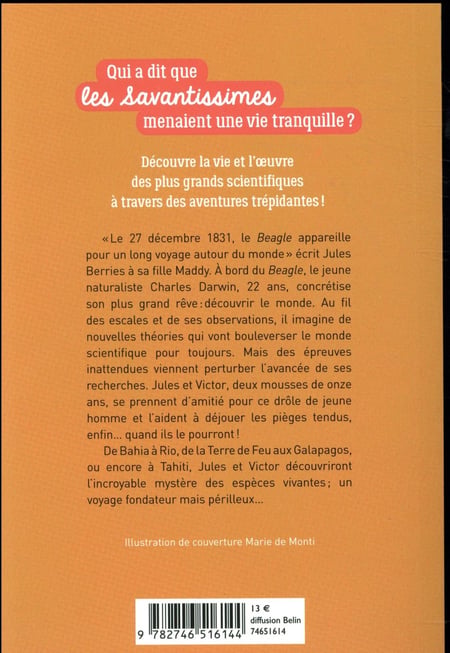 Qui a dit que
les Savantissimes
menaient une vie tranquille ?

Découvre la vie et l'œuvre des plus grands scientifiques à travers des aventures trépidantes !

« Le 27 décembre 1831, le Beagle appareille pour un long voyage autour du monde » écrit Jules Berries à sa fille Maddy. À bord du Beagle, le jeune naturaliste Charles Darwin, 22 ans, concrétise son plus grand rêve : découvrir le monde. Au fil des escales et de ses observations, il imagine de nouvelles théories qui vont bouleverser le monde scientifique pour toujours. Mais des épreuves inattendues viennent perturber l'avancée de ses recherches. Jules et Victor, deux mousses de onze ans, se prennent d'amitié pour ce drôle de jeune homme et l'aident à déjouer les pièges tendus, enfin… quand ils le pourront !

De Bahia à Rio, de la Terre de Feu aux Galapagos, ou encore à Tahiti, Jules et Victor découvriront l'incroyable mystère des espèces vivantes ; un voyage fondateur mais périlleux…

Illustration de couverture Marie de Monti

9 782746 516144

13 €
diffusion Belin
74651614